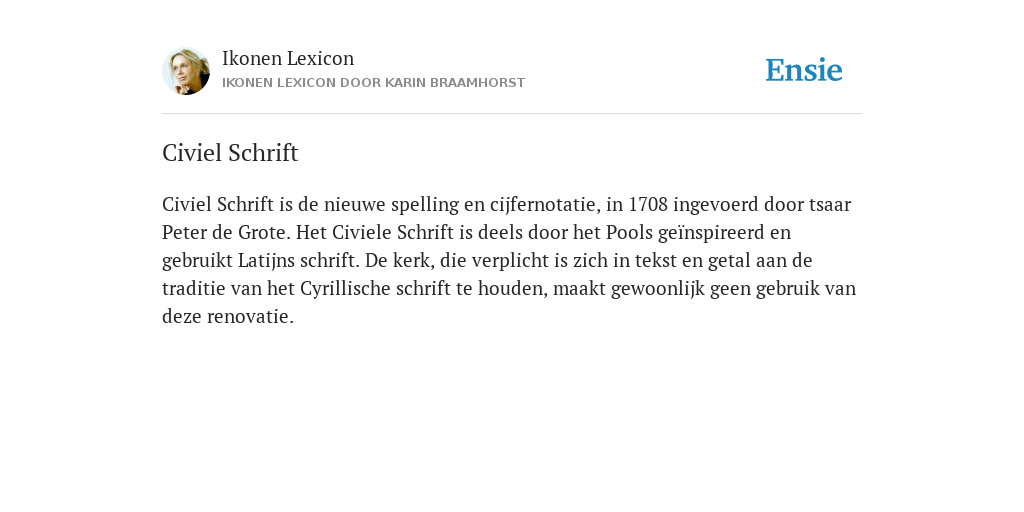 Ikonen Lexicon
IKONEN LEXICON DOOR KARIN BRAAMHORST

Ensie

Civiel Schrift

Civiel Schrift is de nieuwe spelling en cijfernotatie, in 1708 ingevoerd door tsaar Peter de Grote. Het Civiele Schrift is deels door het Pools geïnspireerd en gebruikt Latijns schrift. De kerk, die verplicht is zich in tekst en getal aan de traditie van het Cyrillische schrift te houden, maakt gewoonlijk geen gebruik van deze renovatie.